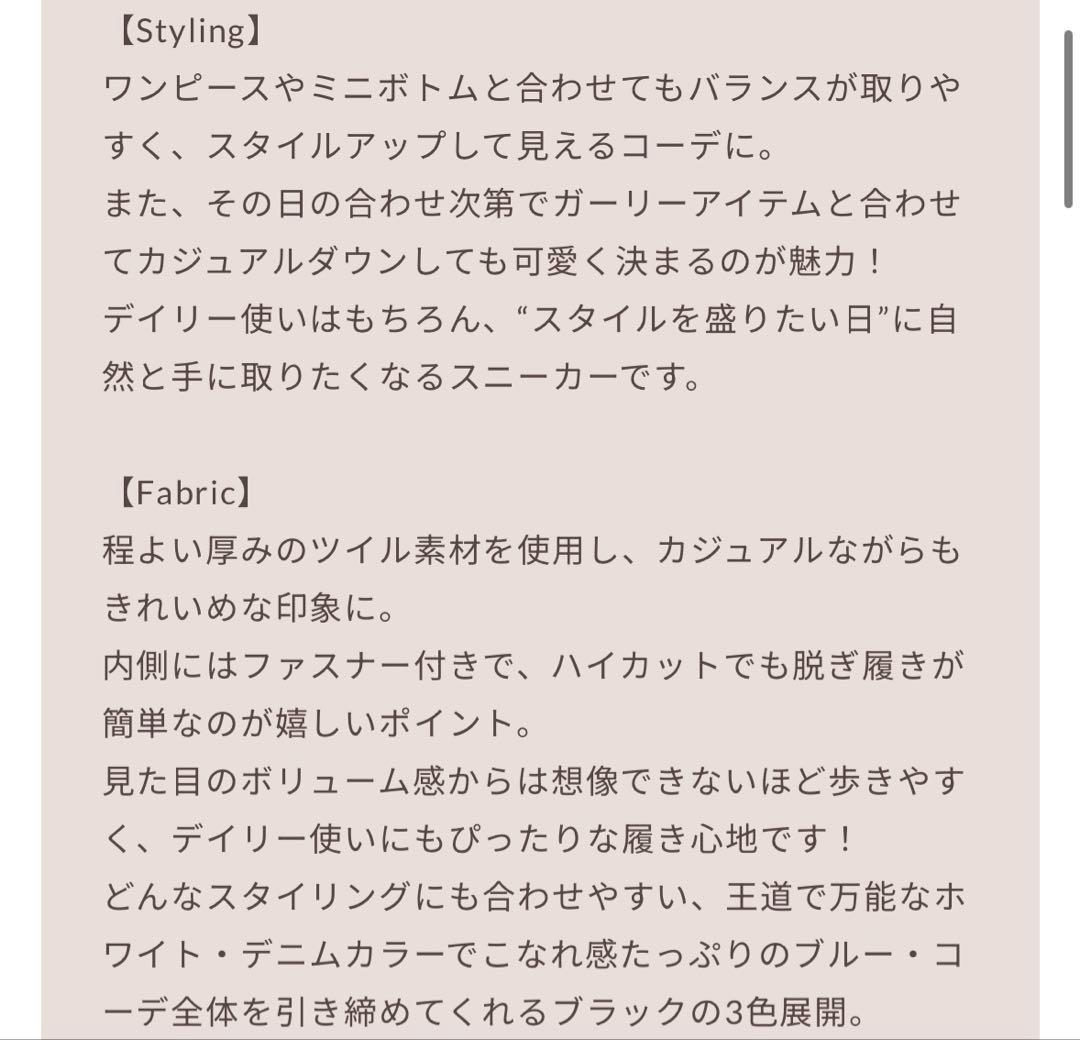 【Styling】
ワンピースやミニボトムと合わせてもバランスが取りやすく、スタイルアップして見えるコーデに。
また、その日の合わせ次第でガーリーアイテムと合わせてカジュアルダウンしても可愛く決まるのが魅力！
デイリー使いはもちろん、“スタイルを盛りたい日”に自然と手に取りたくなるスニーカーです。

【Fabric】
程よい厚みのツイル素材を使用し、カジュアルながらもきれいめな印象に。
内側にはファスナー付きで、ハイカットでも脱ぎ履きが簡単なのが嬉しいポイント。
見た目のボリューム感からは想像できないほど歩きやすく、デイリー使いにもぴったりな履き心地です！
どんなスタイリングにも合わせやすい、王道で万能なホワイト・デニムカラーでこなれ感たっぷりのブルー・コーデ全体を引き締めてくれるブラックの3色展開。